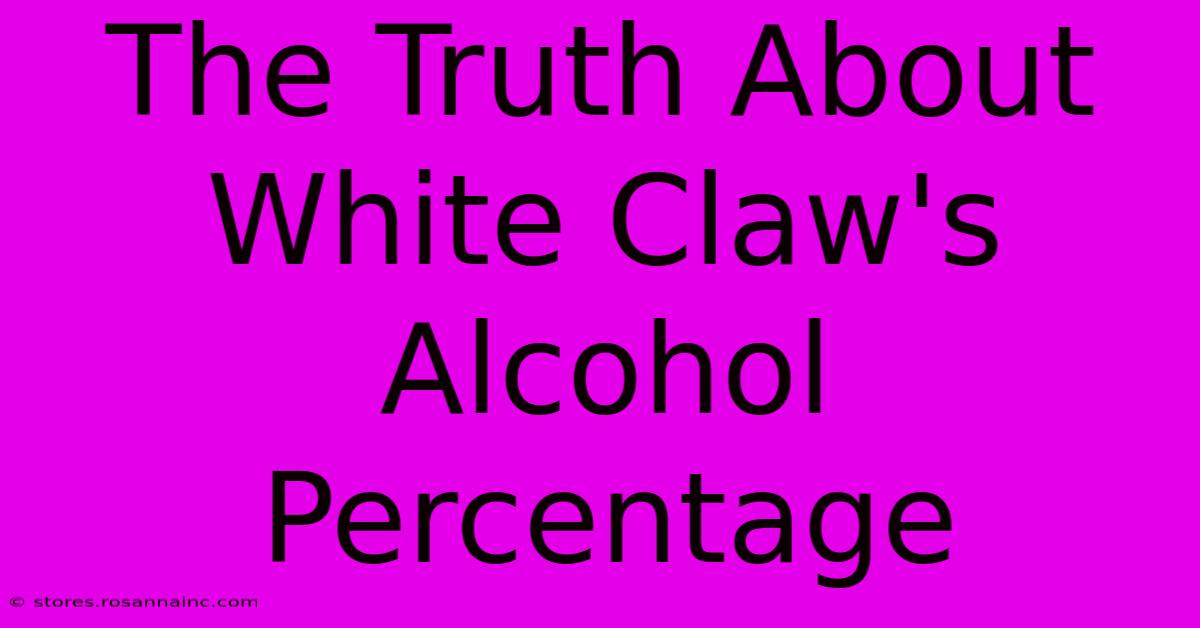 The Truth About White Claw's Alcohol Percentage

© stores.rosannainc.com